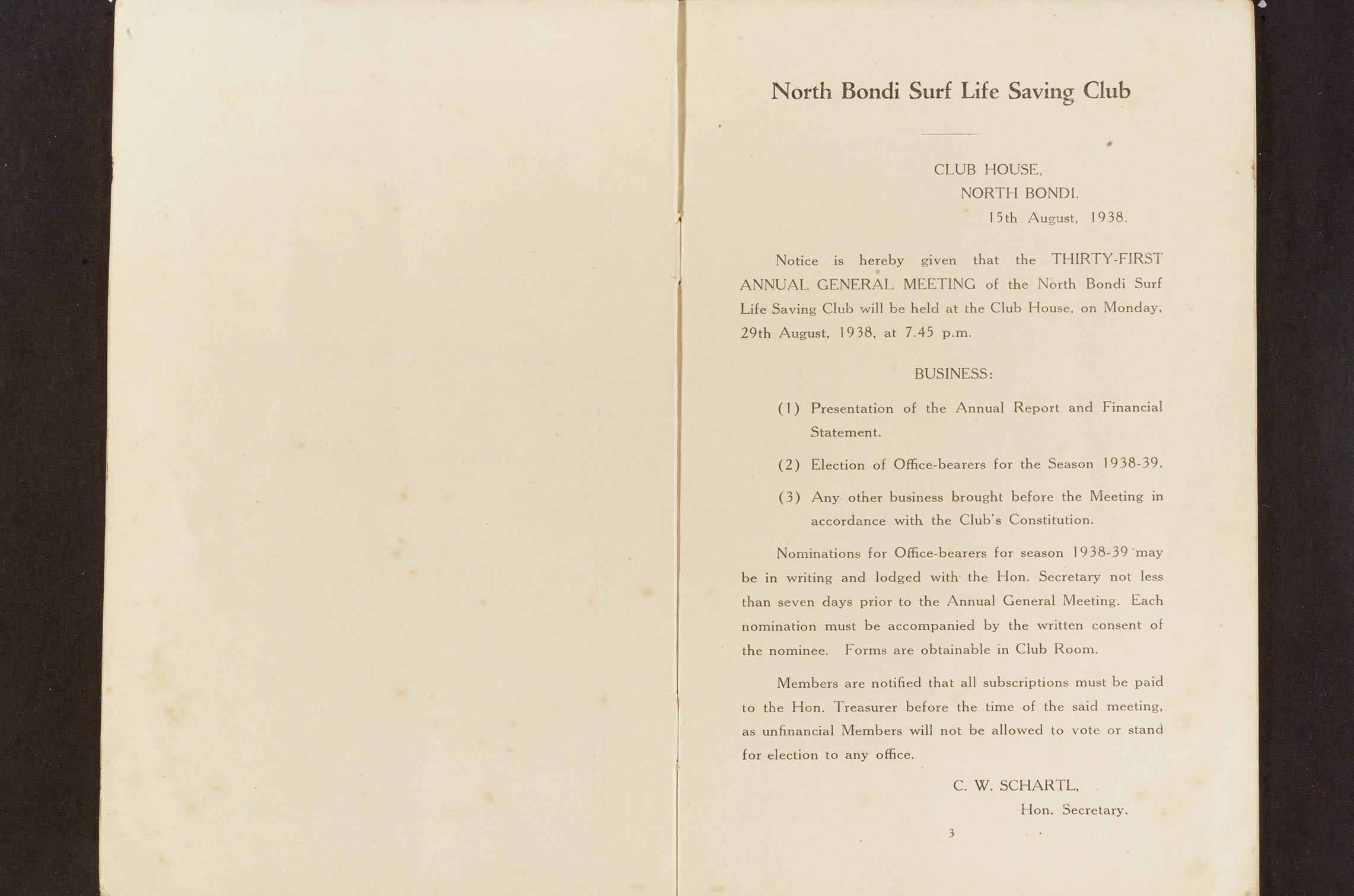 North Bondi Surf Life Saving Club

CLUB HOUSE,
NORTH BONDI.
15th August, 1938.

Notice is hereby given that the THIRTY-FIRST ANNUAL GENERAL MEETING of the North Bondi Surf Life Saving Club will be held at the Club House, on Monday, 29th August, 1938, at 7.45 p.m.

BUSINESS:

(1) Presentation of the Annual Report and Financial Statement.

(2) Election of Office-bearers for the Season 1938-39.

(3) Any other business brought before the Meeting in accordance with the Club's Constitution.

Nominations for Office-bearers for season 1938-39 may be in writing and lodged with the Hon. Secretary not less than seven days prior to the Annual General Meeting. Each nomination must be accompanied by the written consent of the nominee. Forms are obtainable in Club Room.

Members are notified that all subscriptions must be paid to the Hon. Treasurer before the time of the said meeting, as unfinancial Members will not be allowed to vote or stand for election to any office.

C. W. SCHARTL,
Hon. Secretary.

3